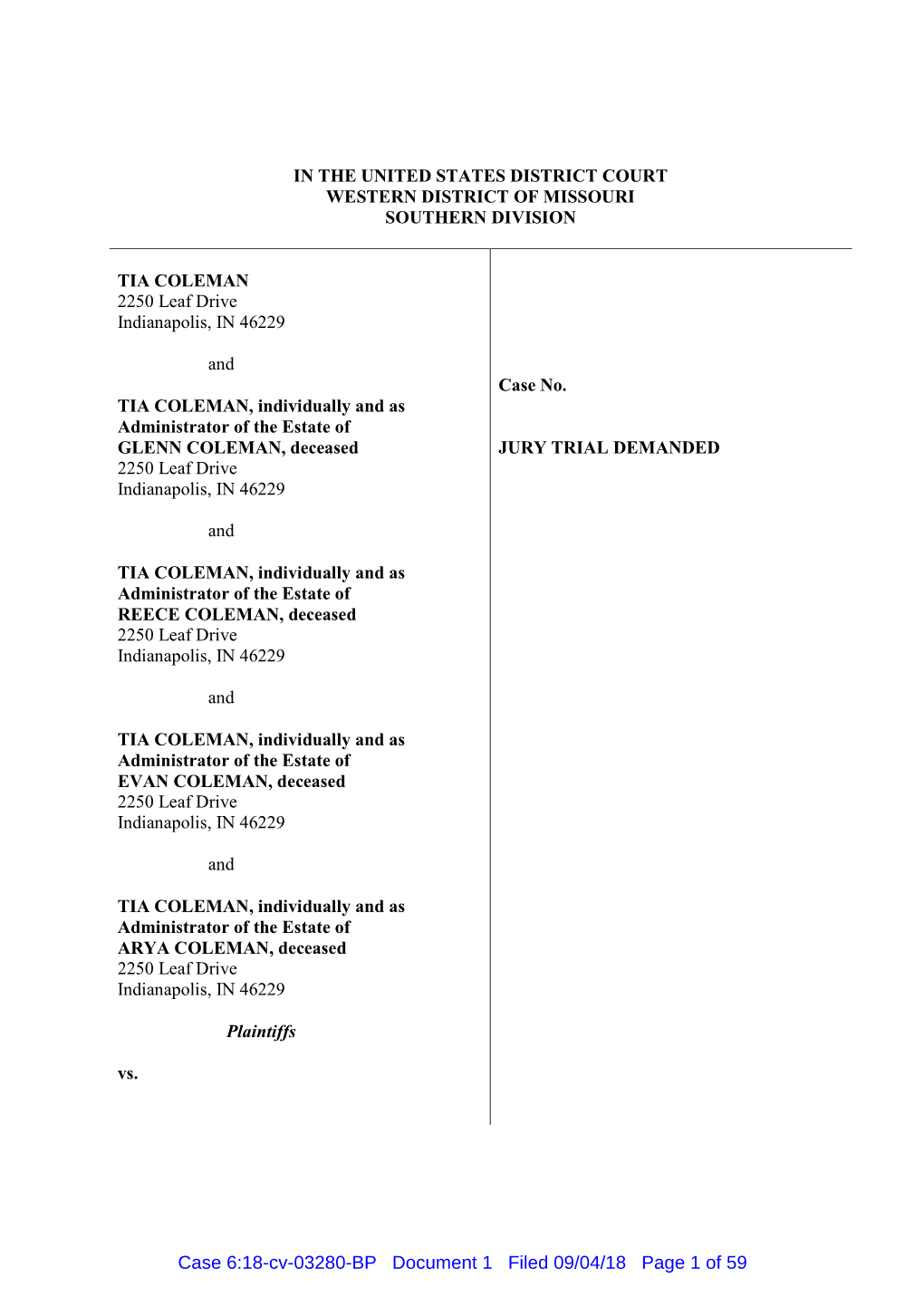 IN THE UNITED STATES DISTRICT COURT
WESTERN DISTRICT OF MISSOURI
SOUTHERN DIVISION

TIA COLEMAN
2250 Leaf Drive
Indianapolis, IN 46229

and

TIA COLEMAN, individually and as Administrator of the Estate of GLENN COLEMAN, deceased
2250 Leaf Drive
Indianapolis, IN 46229

and

TIA COLEMAN, individually and as Administrator of the Estate of REECE COLEMAN, deceased
2250 Leaf Drive
Indianapolis, IN 46229

and

TIA COLEMAN, individually and as Administrator of the Estate of EVAN COLEMAN, deceased
2250 Leaf Drive
Indianapolis, IN 46229

and

TIA COLEMAN, individually and as Administrator of the Estate of ARYA COLEMAN, deceased
2250 Leaf Drive
Indianapolis, IN 46229

Plaintiffs

vs.

Case No.

JURY TRIAL DEMANDED

Case 6:18-cv-03280-BP Document 1 Filed 09/04/18 Page 1 of 59